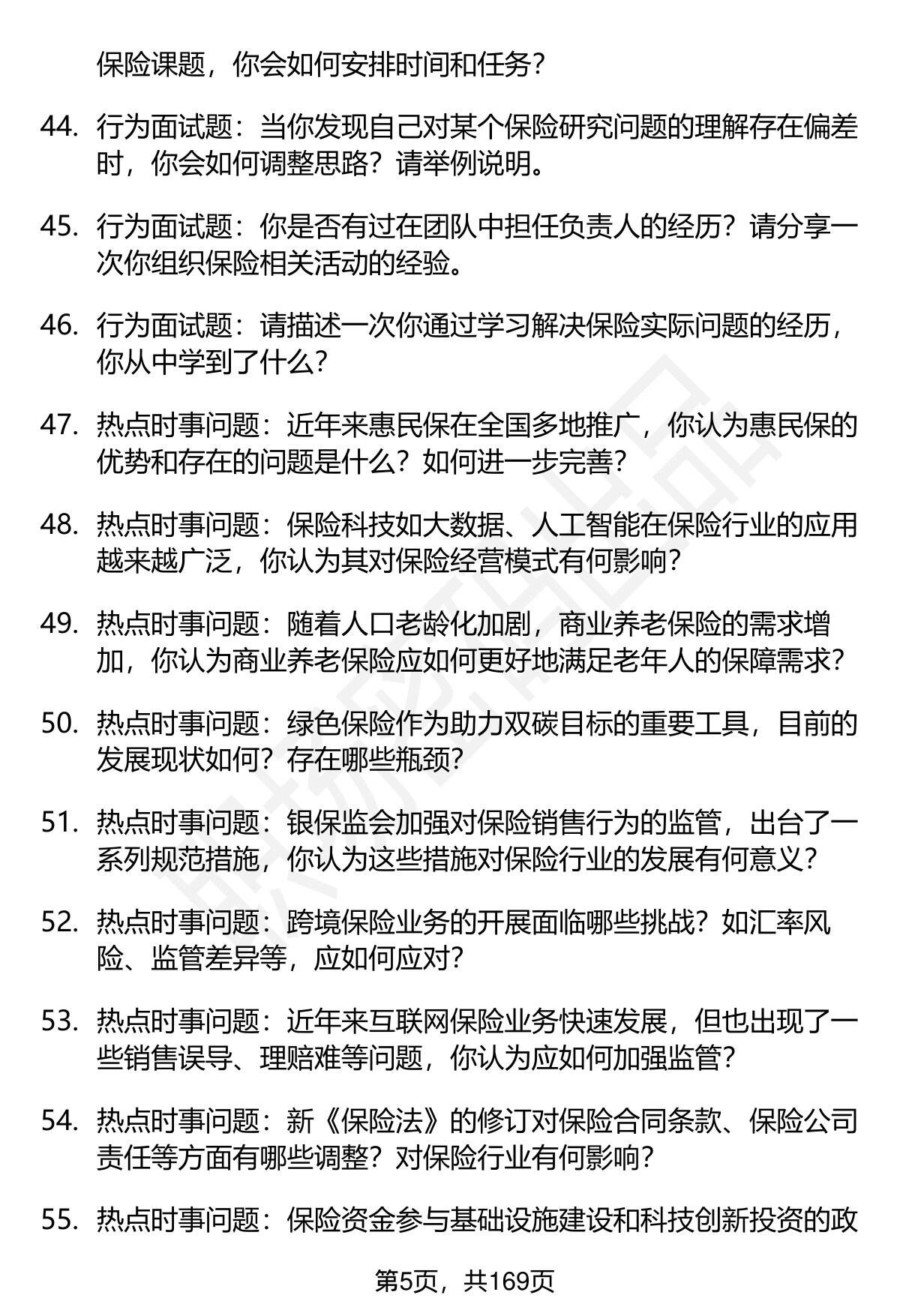 保险课题，你会如何安排时间和任务？

44. 行为面试题：当你发现自己对某个保险研究问题的理解存在偏差时，你会如何调整思路？请举例说明。

45. 行为面试题：你是否有过在团队中担任负责人的经历？请分享一次你组织保险相关活动的经验。

46. 行为面试题：请描述一次你通过学习解决保险实际问题的经历，你从中学到了什么？

47. 热点时事问题：近年来惠民保在全国多地推广，你认为惠民保的优势和存在的问题是什么？如何进一步完善？

48. 热点时事问题：保险科技如大数据、人工智能在保险行业的应用越来越广泛，你认为其对保险经营模式有何影响？

49. 热点时事问题：随着人口老龄化加剧，商业养老保险的需求增加，你认为商业养老保险应如何更好地满足老年人的保障需求？

50. 热点时事问题：绿色保险作为助力双碳目标的重要工具，目前的发展现状如何？存在哪些瓶颈？

51. 热点时事问题：银保监会加强对保险销售行为的监管，出台了一系列规范措施，你认为这些措施对保险行业的发展有何意义？

52. 热点时事问题：跨境保险业务的开展面临哪些挑战？如汇率风险、监管差异等，应如何应对？

53. 热点时事问题：近年来互联网保险业务快速发展，但也出现了一些销售误导、理赔难等问题，你认为应如何加强监管？

54. 热点时事问题：新《保险法》的修订对保险合同条款、保险公司责任等方面有哪些调整？对保险行业有何影响？

55. 热点时事问题：保险资金参与基础设施建设和科技创新投资的政

第5页，共169页